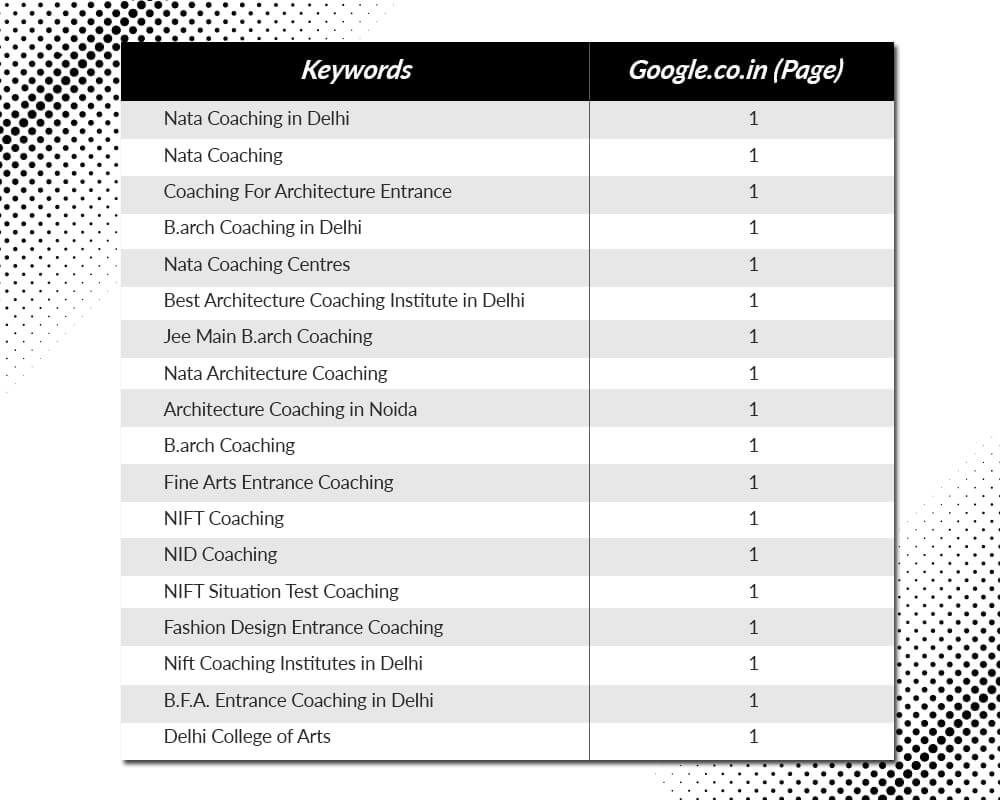 | Keywords | Google.co.in (Page) |
|---|---|
| Nata Coaching in Delhi | 1 |
| Nata Coaching | 1 |
| Coaching For Architecture Entrance | 1 |
| B.arch Coaching in Delhi | 1 |
| Nata Coaching Centres | 1 |
| Best Architecture Coaching Institute in Delhi | 1 |
| Jee Main B.arch Coaching | 1 |
| Nata Architecture Coaching | 1 |
| Architecture Coaching in Noida | 1 |
| B.arch Coaching | 1 |
| Fine Arts Entrance Coaching | 1 |
| NIFT Coaching | 1 |
| NID Coaching | 1 |
| NIFT Situation Test Coaching | 1 |
| Fashion Design Entrance Coaching | 1 |
| Nift Coaching Institutes in Delhi | 1 |
| B.F.A. Entrance Coaching in Delhi | 1 |
| Delhi College of Arts | 1 |